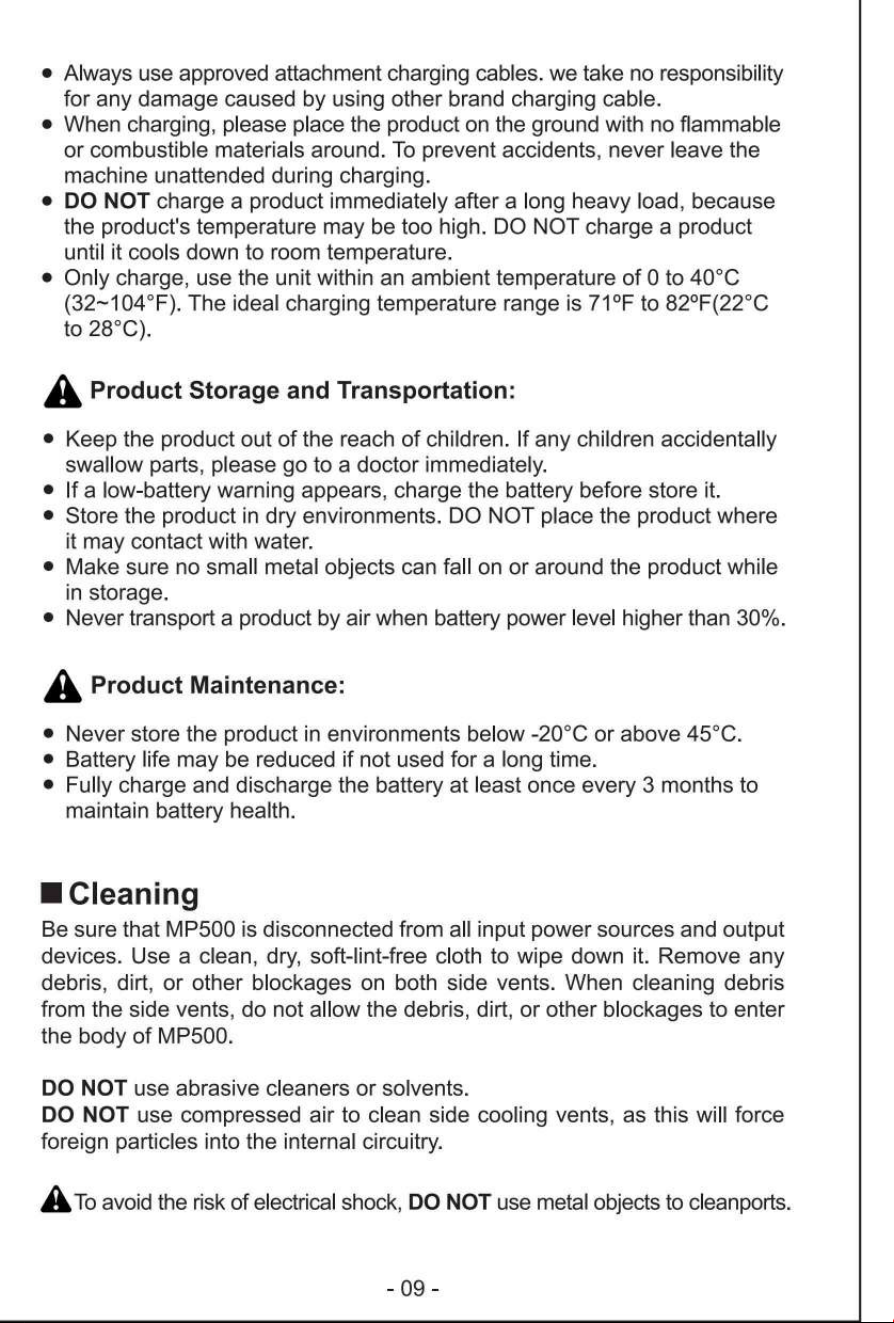 • Always use approved attachment charging cables. we take no responsibility for any damage caused by using other brand charging cable.
• When charging, please place the product on the ground with no flammable or combustible materials around. To prevent accidents, never leave the machine unattended during charging.
• DO NOT charge a product immediately after a long heavy load, because the product's temperature may be too high. DO NOT charge a product until it cools down to room temperature.
• Only charge, use the unit within an ambient temperature of 0 to 40°C (32~104°F). The ideal charging temperature range is 71ºF to 82ºF(22°C to 28°C).

Product Storage and Transportation:

• Keep the product out of the reach of children. If any children accidentally swallow parts, please go to a doctor immediately.
• If a low-battery warning appears, charge the battery before store it.
• Store the product in dry environments. DO NOT place the product where it may contact with water.
• Make sure no small metal objects can fall on or around the product while in storage.
• Never transport a product by air when battery power level higher than 30%.

Product Maintenance:

• Never store the product in environments below -20°C or above 45°C.
• Battery life may be reduced if not used for a long time.
• Fully charge and discharge the battery at least once every 3 months to maintain battery health.

Cleaning

Be sure that MP500 is disconnected from all input power sources and output devices. Use a clean, dry, soft-lint-free cloth to wipe down it. Remove any debris, dirt, or other blockages on both side vents. When cleaning debris from the side vents, do not allow the debris, dirt, or other blockages to enter the body of MP500.

DO NOT use abrasive cleaners or solvents.
DO NOT use compressed air to clean side cooling vents, as this will force foreign particles into the internal circuitry.

To avoid the risk of electrical shock, DO NOT use metal objects to cleanports.

- 09 -